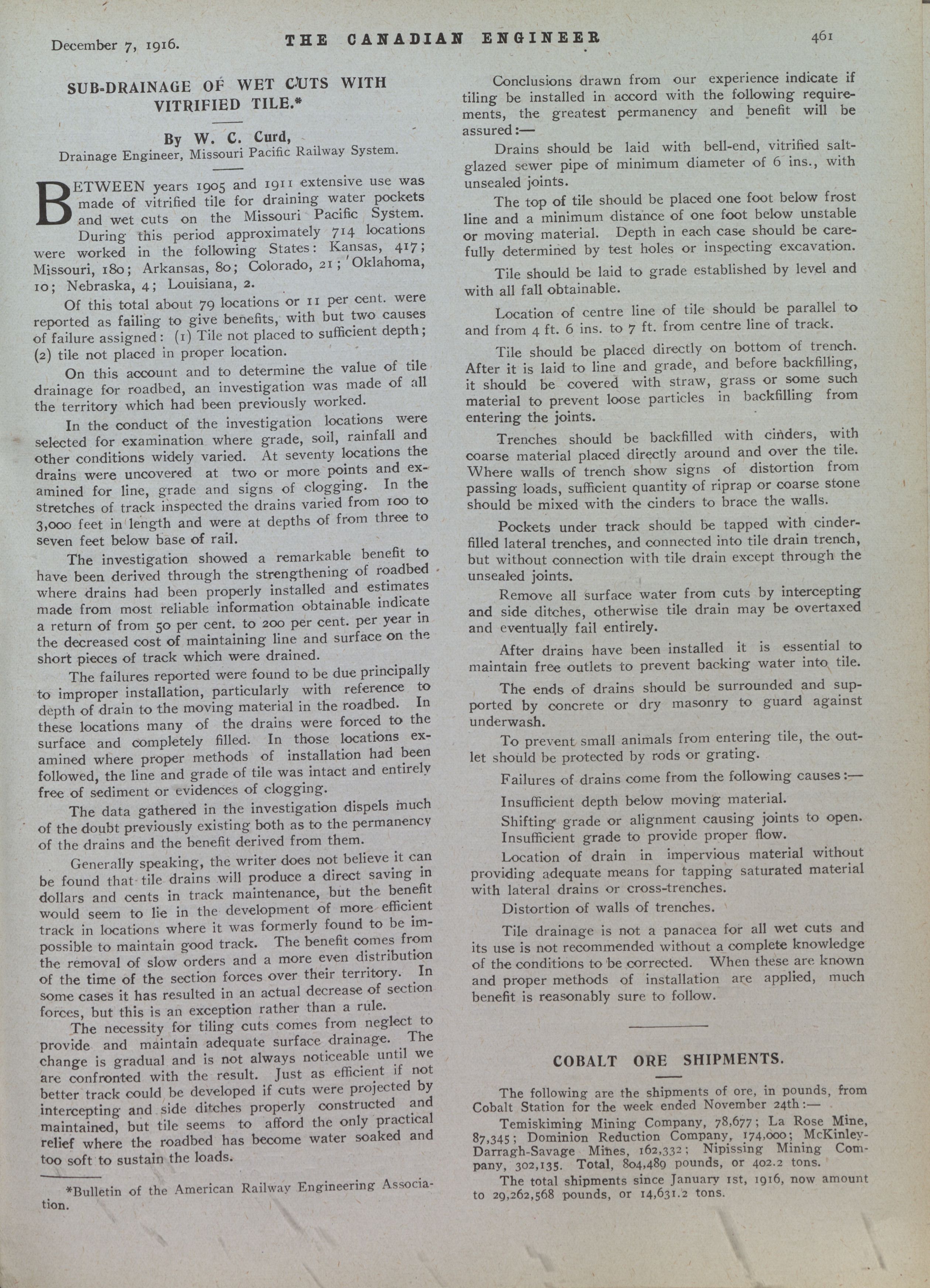 December 7, 1916. THE CANADIAN ENGINEER 461

SUB-DRAINAGE OF WET CUTS WITH VITRIFIED TILE.*

By W. C. Curd,
Drainage Engineer, Missouri Pacific Railway System.

BETWEEN years 1905 and 1911 extensive use was made of vitrified tile for draining water pockets and wet cuts on the Missouri Pacific System. During this period approximately 714 locations were worked in the following States: Kansas, 417; Missouri, 180; Arkansas, 80; Colorado, 21; Oklahoma, 10; Nebraska, 4; Louisiana, 2.

Of this total about 79 locations or 11 per cent. were reported as failing to give benefits, with but two causes of failure assigned: (1) Tile not placed to sufficient depth; (2) tile not placed in proper location.

On this account and to determine the value of tile drainage for roadbed, an investigation was made of all the territory which had been previously worked.

In the conduct of the investigation locations were selected for examination where grade, soil, rainfall and other conditions widely varied. At seventy locations the drains were uncovered at two or more points and examined for line, grade and signs of clogging. In the stretches of track inspected the drains varied from 100 to 3,000 feet in length and were at depths of from three to seven feet below base of rail.

The investigation showed a remarkable benefit to have been derived through the strengthening of roadbed where drains had been properly installed and estimates made from most reliable information obtainable indicate a return of from 50 per cent. to 200 per cent. per year in the decreased cost of maintaining line and surface on the short pieces of track which were drained.

The failures reported were found to be due principally to improper installation, particularly with reference to depth of drain to the moving material in the roadbed. In these locations many of the drains were forced to the surface and completely filled. In those locations examined where proper methods of installation had been followed, the line and grade of tile was intact and entirely free of sediment or evidences of clogging.

The data gathered in the investigation dispels much of the doubt previously existing both as to the permanency of the drains and the benefit derived from them.

Generally speaking, the writer does not believe it can be found that tile drains will produce a direct saving in dollars and cents in track maintenance, but the benefit would seem to lie in the development of more efficient track in locations where it was formerly found to be impossible to maintain good track. The benefit comes from the removal of slow orders and a more even distribution of the time of the section forces over their territory. In some cases it has resulted in an actual decrease of section forces, but this is an exception rather than a rule.

The necessity for tiling cuts comes from neglect to provide and maintain adequate surface drainage. The change is gradual and is not always noticeable until we are confronted with the result. Just as efficient if not better track could be developed if cuts were projected by intercepting and side ditches properly constructed and maintained, but tile seems to afford the only practical relief where the roadbed has become water soaked and too soft to sustain the loads.

*Bulletin of the American Railway Engineering Association.

Conclusions drawn from our experience indicate if tiling be installed in accord with the following requirements, the greatest permanency and benefit will be assured:—

Drains should be laid with bell-end, vitrified salt-glazed sewer pipe of minimum diameter of 6 ins., with unsealed joints.

The top of tile should be placed one foot below frost line and a minimum distance of one foot below unstable or moving material. Depth in each case should be carefully determined by test holes or inspecting excavation.

Tile should be laid to grade established by level and with all fall obtainable.

Location of centre line of tile should be parallel to and from 4 ft. 6 ins. to 7 ft. from centre line of track.

Tile should be placed directly on bottom of trench. After it is laid to line and grade, and before backfilling, it should be covered with straw, grass or some such material to prevent loose particles in backfilling from entering the joints.

Trenches should be backfilled with cinders, with coarse material placed directly around and over the tile. Where walls of trench show signs of distortion from passing loads, sufficient quantity of riprap or coarse stone should be mixed with the cinders to brace the walls.

Pockets under track should be tapped with cinder-filled lateral trenches, and connected into tile drain trench, but without connection with tile drain except through the unsealed joints.

Remove all surface water from cuts by intercepting and side ditches, otherwise tile drain may be overtaxed and eventually fail entirely.

After drains have been installed it is essential to maintain free outlets to prevent backing water into tile.

The ends of drains should be surrounded and supported by concrete or dry masonry to guard against underwash.

To prevent small animals from entering tile, the outlet should be protected by rods or grating.

Failures of drains come from the following causes:—

Insufficient depth below moving material.

Shifting grade or alignment causing joints to open.
Insufficient grade to provide proper flow.

Location of drain in impervious material without providing adequate means for tapping saturated material with lateral drains or cross-trenches.

Distortion of walls of trenches.

Tile drainage is not a panacea for all wet cuts and its use is not recommended without a complete knowledge of the conditions to be corrected. When these are known and proper methods of installation are applied, much benefit is reasonably sure to follow.

COBALT ORE SHIPMENTS.

The following are the shipments of ore, in pounds, from Cobalt Station for the week ended November 24th:—

Temiskiming Mining Company, 78,677; La Rose Mine, 87,345; Dominion Reduction Company, 174,000; McKinley-Darragh-Savage Mines, 162,332; Nipissing Mining Company, 302,135. Total, 804,489 pounds, or 402.2 tons.

The total shipments since January 1st, 1916, now amount to 29,262,568 pounds, or 14,631.2 tons.